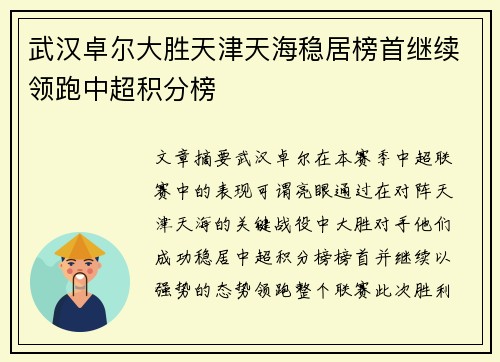 武汉卓尔大胜天津天海稳居榜首继续领跑中超积分榜

文章摘要武汉卓尔在本赛季中超联赛中的表现可谓亮眼通过在对阵天津天海的关键战役中大胜对手他们成功稳居中超积分榜榜首并继续以强势的态势领跑整个联赛此次胜利